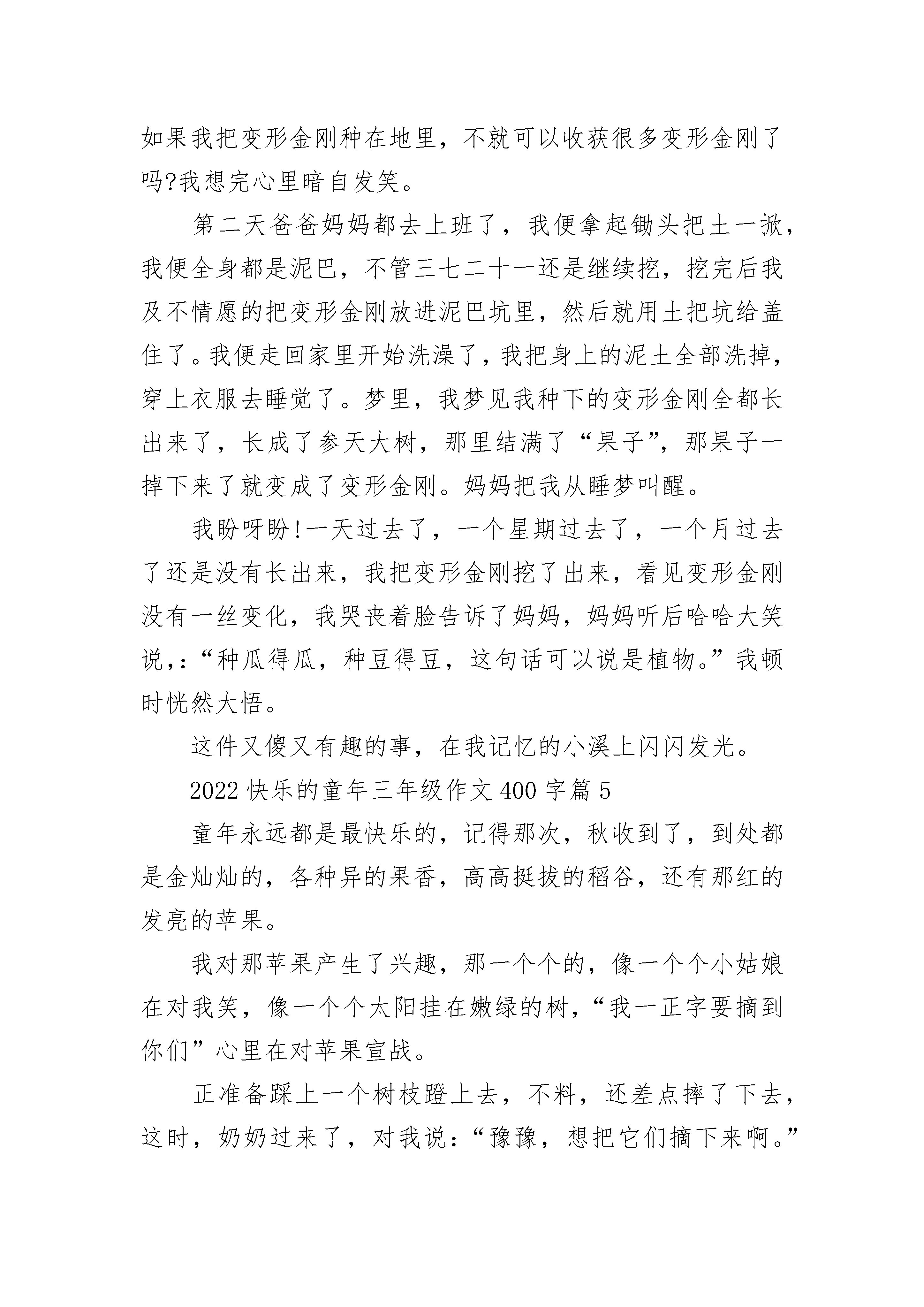 如果我把变形金刚种在地里，不就可以收获很多变形金刚了吗?我想完心里暗自发笑。

第二天爸爸妈妈都去上班了，我便拿起锄头把土一掀，我便全身都是泥巴，不管三七二十一还是继续挖，挖完后我及不情愿的把变形金刚放进泥巴坑里，然后就用土把坑给盖住了。我便走回家里开始洗澡了，我把身上的泥土全部洗掉，穿上衣服去睡觉了。梦里，我梦见我种下的变形金刚全都长出来了，长成了参天大树，那里结满了“果子”，那果子一掉下来了就变成了变形金刚。妈妈把我从睡梦叫醒。

我盼呀盼!一天过去了，一个星期过去了，一个月过去了还是没有长出来，我把变形金刚挖了出来，看见变形金刚没有一丝变化，我哭丧着脸告诉了妈妈，妈妈听后哈哈大笑说，:“种瓜得瓜，种豆得豆，这句话可以说是植物。”我顿时恍然大悟。

这件又傻又有趣的事，在我记忆的小溪上闪闪发光。

2022 快乐的童年三年级作文 400 字篇 5

童年永远都是最快乐的，记得那次，秋收到了，到处都是金灿灿的，各种异的果香，高高挺拔的稻谷，还有那红的发亮的苹果。

我对那苹果产生了兴趣，那一个个的，像一个个小姑娘在对我笑，像一个个太阳挂在嫩绿的树，“我一正字要摘到你们”心里在对苹果宣战。

正准备踩上一个树枝蹬上去，不料，还差点摔了下去，这时，奶奶过来了，对我说:“豫豫，想把它们摘下来啊。”